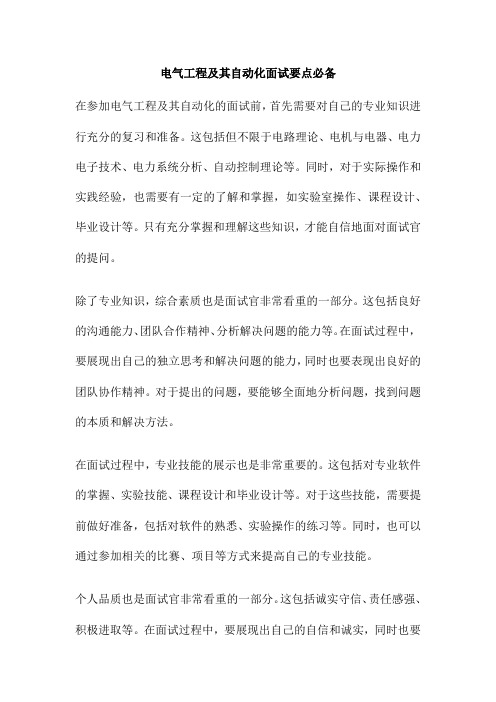 电气工程及其自动化面试要点必备

在参加电气工程及其自动化的面试前，首先需要对自己的专业知识进行充分的复习和准备。这包括但不限于电路理论、电机与电器、电力电子技术、电力系统分析、自动控制理论等。同时，对于实际操作和实践经验，也需要有一定的了解和掌握，如实验室操作、课程设计、毕业设计等。只有充分掌握和理解这些知识，才能自信地面对面试官的提问。

除了专业知识，综合素质也是面试官非常看重的一部分。这包括良好的沟通能力、团队合作精神、分析解决问题的能力等。在面试过程中，要展现出自己的独立思考和解决问题的能力，同时也要表现出良好的团队协作精神。对于提出的问题，要能够全面地分析问题，找到问题的本质和解决方法。

在面试过程中，专业技能的展示也是非常重要的。这包括对专业软件的掌握、实验技能、课程设计和毕业设计等。对于这些技能，需要提前做好准备，包括对软件的熟悉、实验操作的练习等。同时，也可以通过参加相关的比赛、项目等方式来提高自己的专业技能。

个人品质也是面试官非常看重的一部分。这包括诚实守信、责任感强、积极进取等。在面试过程中，要展现出自己的自信和诚实，同时也要